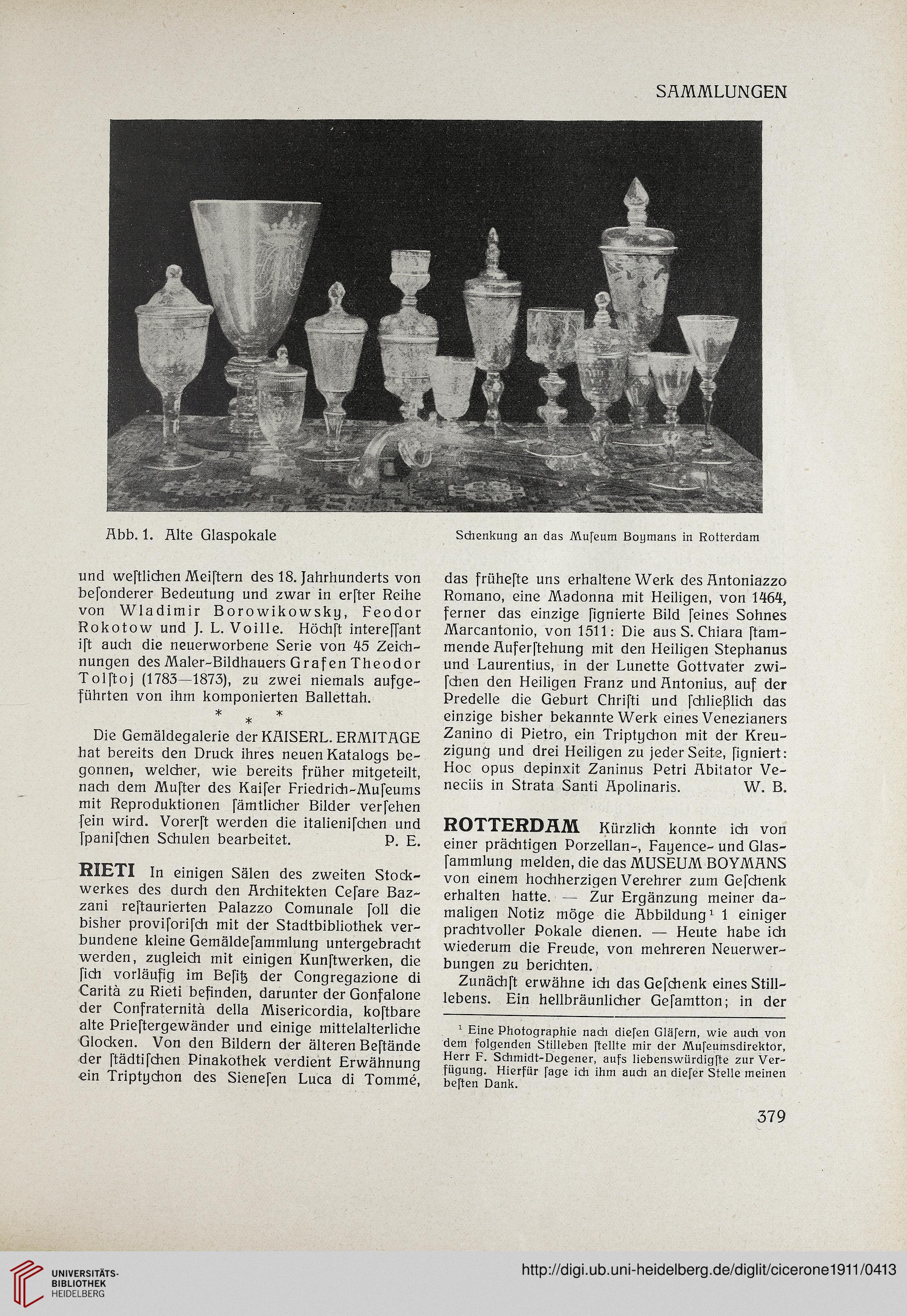 SAMMLUNGEN

Abb. 1. Alte Glaspokale

Schenkung an das Muſeum Boymans in Rotterdam

und weſtlichen Meiſtern des 18. Jahrhunderts von beſonderer Bedeutung und zwar in erſter Reihe von Wladimir Borowikowsky, Feodor Rokotow und J. L. Voille. Höchſt intereſſant iſt auch die neuerworbene Serie von 45 Zeichnungen des Maler-Bildhauers Grafen Theodor Tolſtoj (1783—1873), zu zwei niemals aufgeführten von ihm komponierten Ballettah.

* * *

Die Gemäldegalerie der KAISERL. ERMITAGE hat bereits den Druck ihres neuen Katalogs begonnen, welcher, wie bereits früher mitgeteilt, nach dem Muſter des Kaiſer Friedrich-Muſeums mit Reproduktionen ſämtlicher Bilder verſehen ſein wird. Vorerſt werden die italieniſchen und ſpaniſchen Schulen bearbeitet. P. E.

RIETI In einigen Sälen des zweiten Stockwerkes des durch den Architekten Ceſare Bazzani reſtaurierten Palazzo Comunale ſoll die bisher proviſoriſch mit der Stadtbibliothek verbundene kleine Gemäldeſammlung untergebracht werden, zugleich mit einigen Kunſtwerken, die ſich vorläufig im Beſitz der Congregazione di Carità zu Rieti befinden, darunter der Gonfalone der Confraternità della Misericordia, koſtbare alte Prieſtergewänder und einige mittelalterliche Glocken. Von den Bildern der älteren Beſtände der ſtädtiſchen Pinakothek verdient Erwähnung ein Triptychon des Sieneſen Luca di Tommé, das früheſte uns erhaltene Werk des Antoniazzo Romano, eine Madonna mit Heiligen, von 1464, ferner das einzige ſignierte Bild ſeines Sohnes Marcantonio, von 1511: Die aus S. Chiara ſtammende Auferſtehung mit den Heiligen Stephanus und Laurentius, in der Lunette Gottvater zwiſchen den Heiligen Franz und Antonius, auf der Predelle die Geburt Chriſti und ſchließlich das einzige bisher bekannte Werk eines Venezianers Zanino di Pietro, ein Triptychon mit der Kreuzigung und drei Heiligen zu jeder Seite, ſigniert: Hoc opus depinxit Zaninus Petri Abitator Veneciis in Strata Santi Apolinaris. W. B.

ROTTERDAM Kürzlich konnte ich von einer prächtigen Porzellan-, Fayence- und Glasſammlung melden, die das MUSEUM BOYMANS von einem hochherzigen Verehrer zum Geſchenk erhalten hatte. — Zur Ergänzung meiner damaligen Notiz möge die Abbildung¹ 1 einiger prachtvoller Pokale dienen. — Heute habe ich wiederum die Freude, von mehreren Neuerwerbungen zu berichten.

Zunächſt erwähne ich das Geſchenk eines Stilllebens. Ein hellbräunlicher Geſamtton; in der

¹ Eine Photographie nach dieſen Gläſern, wie auch von dem folgenden Stilleben ſtellte mir der Muſeumsdirektor, Herr F. Schmidt-Degener, aufs liebenswürdigſte zur Verfügung. Hierfür ſage ich ihm auch an dieſer Stelle meinen beſten Dank.

379

UNIVERSITÄTS-BIBLIOTHEK HEIDELBERG

http://digi.ub.uni-heidelberg.de/diglit/cicerone1911/0413